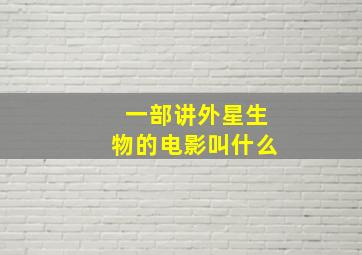 一部讲外星生物的电影叫什么